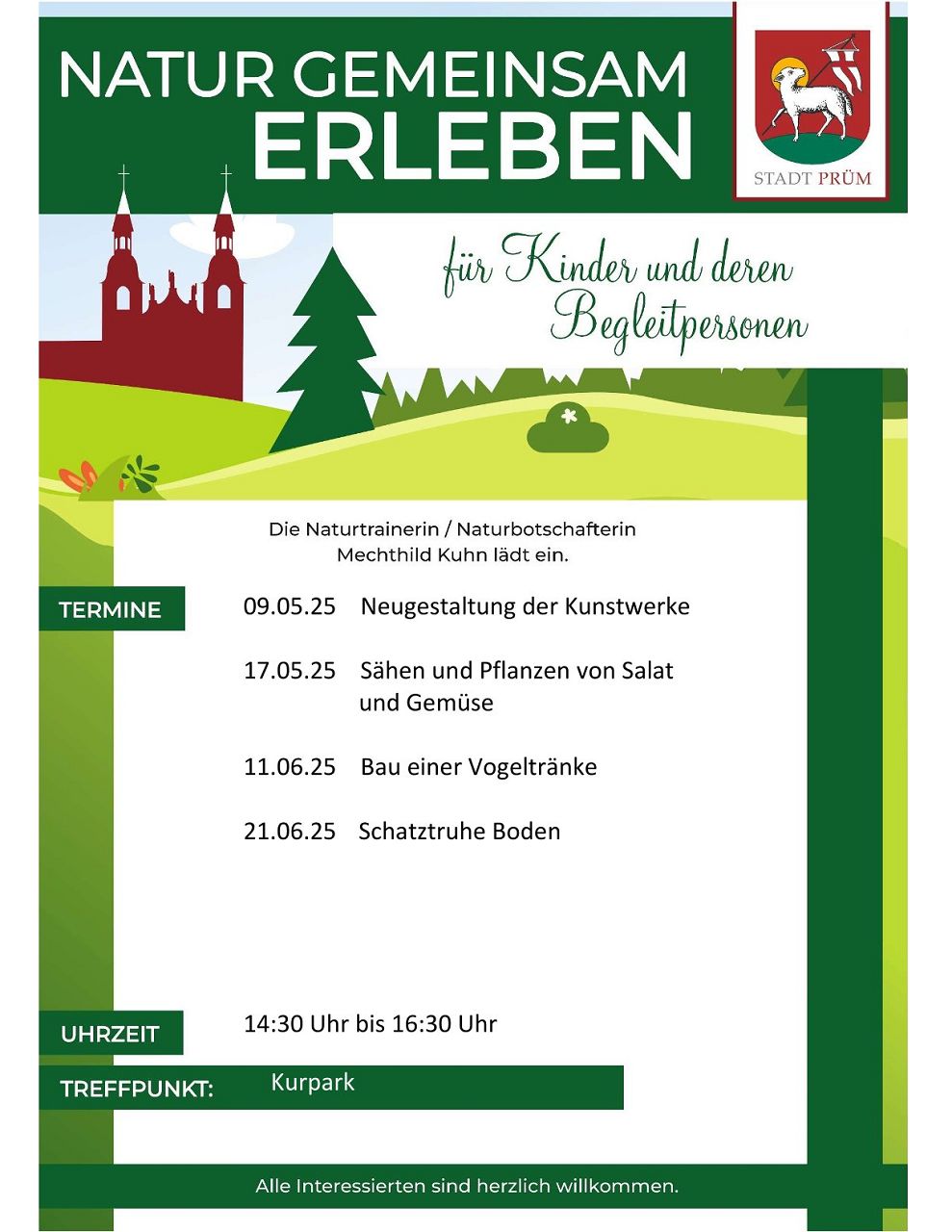 NATUR GEMEINSAM ERLEBEN

STADT PRÜM

für Kinder und deren Begleitpersonen

Die Naturtrainerin / Naturbotschafterin Mechthild Kuhn lädt ein.

TERMINE

09.05.25 Neugestaltung der Kunstwerke

17.05.25 Sähen und Pflanzen von Salat und Gemüse

11.06.25 Bau einer Vogeltränke

21.06.25 Schatztruhe Boden

UHRZEIT 14:30 Uhr bis 16:30 Uhr

TREFFPUNKT: Kurpark

Alle Interessierten sind herzlich willkommen.